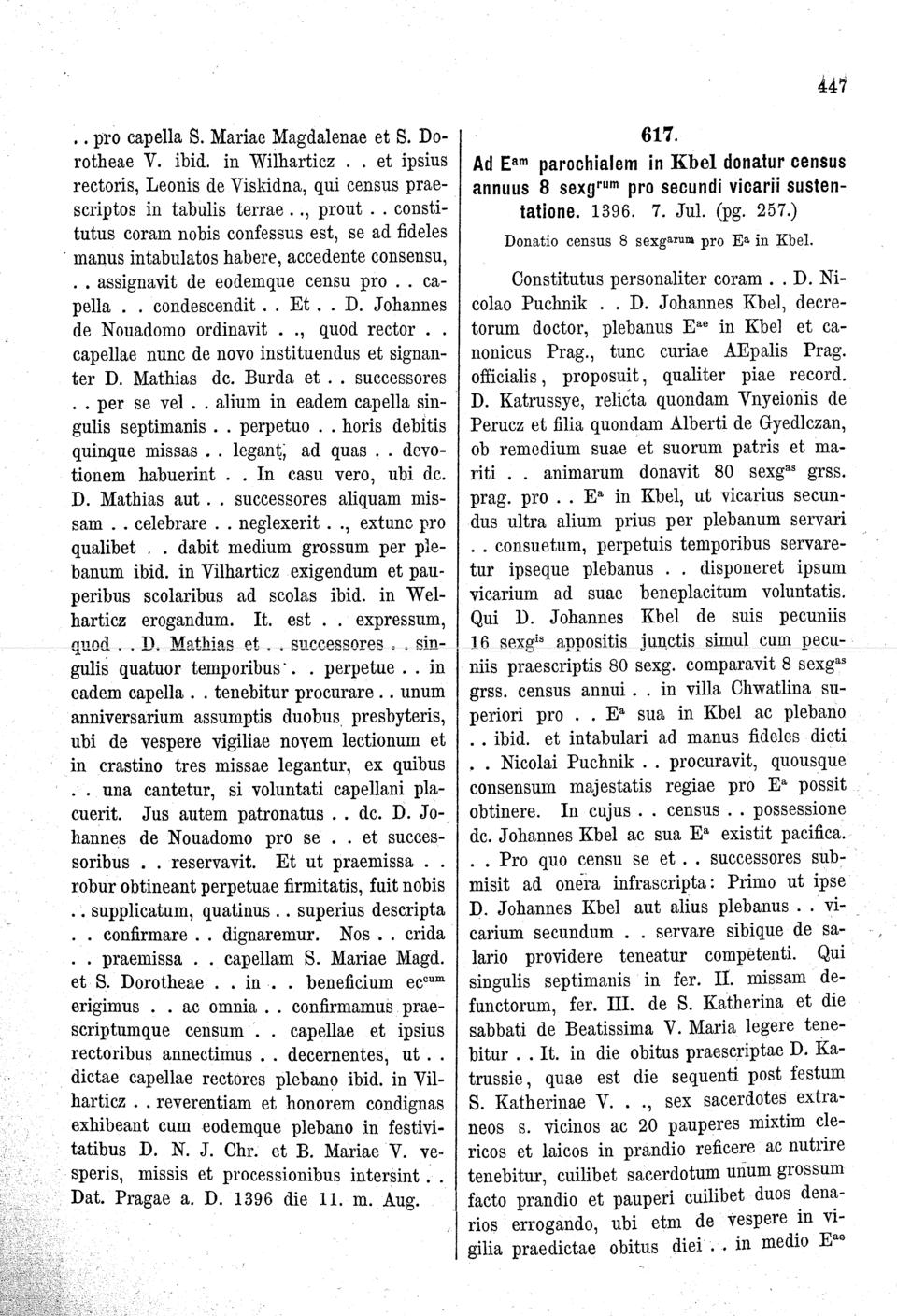 447

. . pro capella S. Mariae Magdalenae et S. Dorotheae V. ibid. in Wilharticz . . et ipsius rectoris, Leonis de Viskidna, qui census praescriptos in tabulis terrae . ., prout . . constitutus coram nobis confessus est, se ad fideles manus intabulatos habere, accedente consensu, . . assignavit de eodemque censu pro . . capella . . condescendit . . Et . . D. Johannes de Nouadomo ordinavit . ., quod rector . . capellae nunc de novo instituendus et signanter D. Mathias dc. Burda et . . successores . . per se vel . . alium in eadem capella singulis septimanis . . perpetuo . . horis debitis quinque missas . . legant, ad quas . . devotionem habuerint . . In casu vero, ubi dc. D. Mathias aut . . successores aliquam missam . . celebrare . . neglexerit . ., extunc pro qualibet . . dabit medium grossum per plebanum ibid. in Vilharticz exigendum et pauperibus scolaribus ad scolas ibid. in Welharticz erogandum. It. est . . expressum, quod . . D. Mathias et . . successores . . singulis quatuor temporibus . . perpetue . . in eadem capella . . tenebitur procurare . . unum anniversarium assumptis duobus presbyteris, ubi de vespere vigiliae novem lectionum et in crastino tres missae legantur, ex quibus . . una cantetur, si voluntati capellani placuerit. Jus autem patronatus . . dc. D. Johannes de Nouadomo pro se . . et successoribus . . reservavit. Et ut praemissa . . robur obtineant perpetuae firmitatis, fuit nobis . . supplicatum, quatinus . . superius descripta . . confirmare . . dignaremur. Nos . . crida . . praemissa . . capellam S. Mariae Magd. et S. Dorotheae . . in . . beneficium ec$^{cum}$ erigimus . . ac omnia . . confirmamus praescriptumque censum . . capellae et ipsius rectoribus annectimus . . decernentes, ut . . dictae capellae rectores plebano ibid. in Vilharticz . . reverentiam et honorem condignas exhibeant cum eodemque plebano in festivitatibus D. N. J. Chr. et B. Mariae V. vesperis, missis et processionibus intersint . . Dat. Pragae a. D. 1396 die 11. m. Aug.

617.

Ad E$^{am}$ parochialem in Kbel donatur census annuus 8 sexg$^{rum}$ pro secundi vicarii sustentatione. 1396. 7. Jul. (pg. 257.)

Donatio census 8 sexg$^{arum}$ pro E$^{a}$ in Kbel.

Constitutus personaliter coram . . D. Nicolao Puchnik . . D. Johannes Kbel, decretorum doctor, plebanus E$^{ae}$ in Kbel et canonicus Prag., tunc curiae AEpalis Prag. officialis, proposuit, qualiter piae record. D. Katrussye, relicta quondam Vnyeionis de Perucz et filia quondam Alberti de Gyedlczan, ob remedium suae et suorum patris et mariti . . animarum donavit 80 sexg$^{as}$ grss. prag. pro . . E$^{a}$ in Kbel, ut vicarius secundus ultra alium prius per plebanum servari . . consuetum, perpetuis temporibus servaretur ipseque plebanus . . disponeret ipsum vicarium ad suae beneplacitum voluntatis. Qui D. Johannes Kbel de suis pecuniis 16 sexg$^{is}$ appositis junctis simul cum pecuniis praescriptis 80 sexg. comparavit 8 sexg$^{as}$ grss. census annui . . in villa Chwatlina superiori pro . . E$^{a}$ sua in Kbel ac plebano . . ibid. et intabulari ad manus fideles dicti . . Nicolai Puchnik . . procuravit, quousque consensum majestatis regiae pro E$^{a}$ possit obtinere. In cujus . . census . . possessione dc. Johannes Kbel ac sua E$^{a}$ existit pacifica. . . Pro quo censu se et . . successores submisit ad onera infrascripta: Primo ut ipse D. Johannes Kbel aut alius plebanus . . vicarium secundum . . servare sibique de salario providere teneatur competenti. Qui singulis septimanis in fer. II. missam defunctorum, fer. III. de S. Katherina et die sabbati de Beatissima V. Maria legere tenebitur . . It. in die obitus praescriptae D. Katrussie, quae est die sequenti post festum S. Katherinae V. . ., sex sacerdotes extraneos s. vicinos ac 20 pauperes mixtim clericos et laicos in prandio reficere ac nutrire tenebitur, cuilibet sacerdotum unum grossum facto prandio et pauperi cuilibet duos denarios errogando, ubi etm de vespere in vigilia praedictae obitus diei . . in medio E$^{ae}$